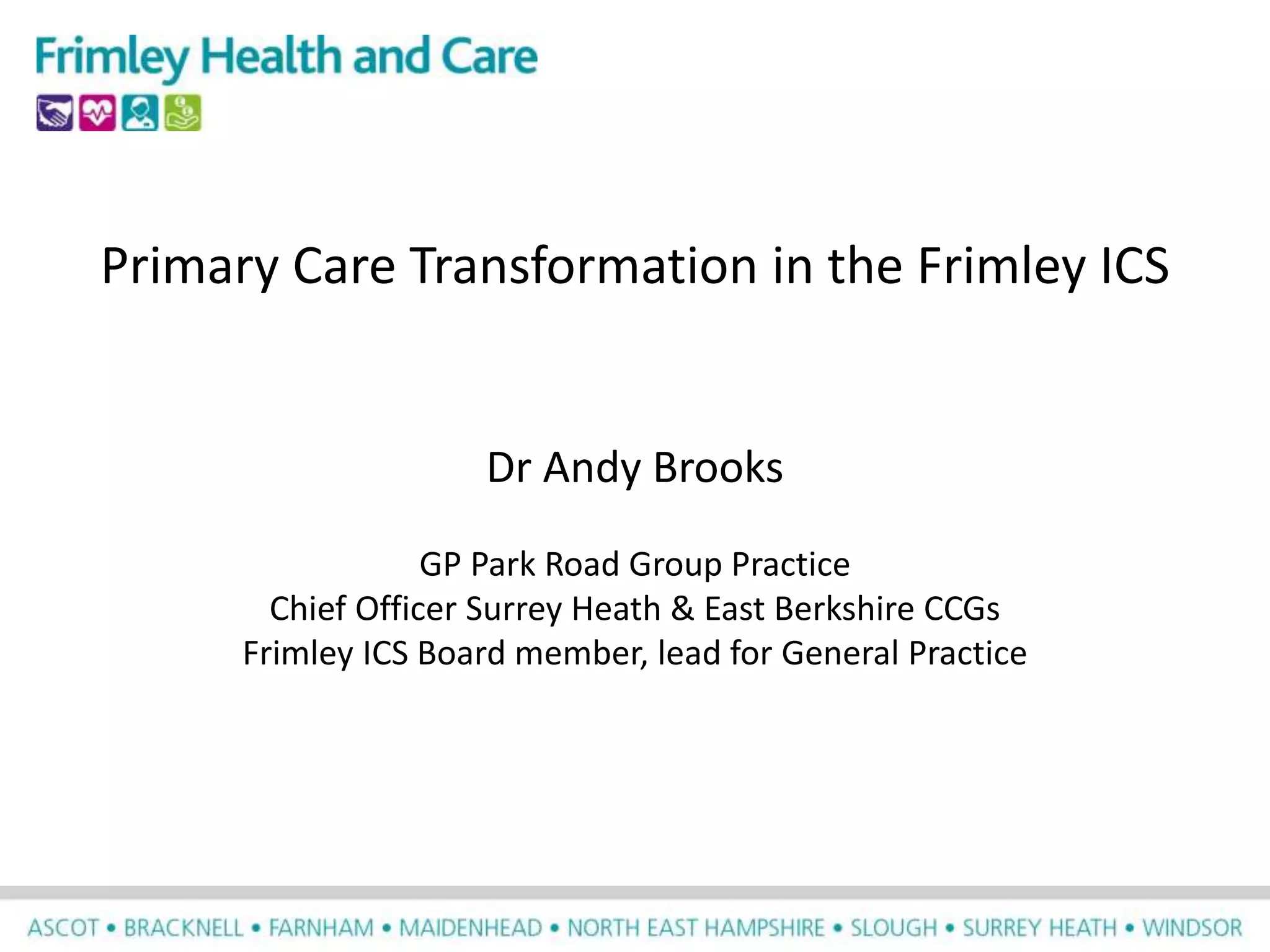 Frimley Health and Care

Primary Care Transformation in the Frimley ICS

Dr Andy Brooks

GP Park Road Group Practice
Chief Officer Surrey Heath & East Berkshire CCGs
Frimley ICS Board member, lead for General Practice

ASCOT • BRACKNELL • FARNHAM • MAIDENHEAD • NORTH EAST HAMPSHIRE • SLOUGH • SURREY HEATH • WINDSOR